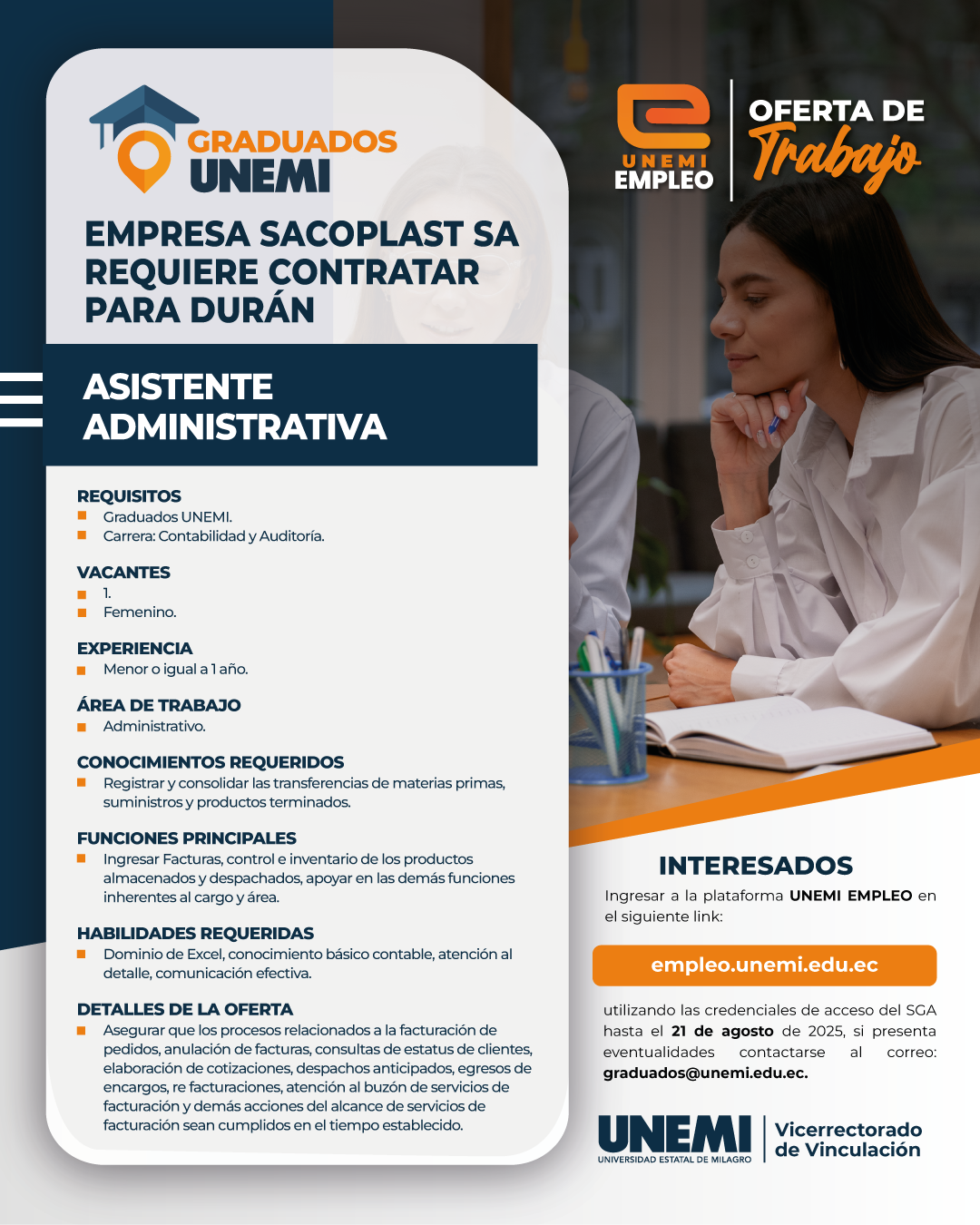 GRADUADOS UNEMI

EMPRESA SACOPLAST SA REQUIERE CONTRATAR PARA DURÁN

ASISTENTE ADMINISTRATIVA

REQUISITOS
Graduados UNEMI.
Carrera: Contabilidad y Auditoría.

VACANTES
1.
Femenino.

EXPERIENCIA
Menor o igual a 1 año.

ÁREA DE TRABAJO
Administrativo.

CONOCIMIENTOS REQUERIDOS
Registrar y consolidar las transferencias de materias primas, suministros y productos terminados.

FUNCIONES PRINCIPALES
Ingresar Facturas, control e inventario de los productos almacenados y despachados, apoyar en las demás funciones inherentes al cargo y área.

HABILIDADES REQUERIDAS
Dominio de Excel, conocimiento básico contable, atención al detalle, comunicación efectiva.

DETALLES DE LA OFERTA
Asegurar que los procesos relacionados a la facturación de pedidos, anulación de facturas, consultas de estatus de clientes, elaboración de cotizaciones, despachos anticipados, egresos de encargos, re facturaciones, atención al buzón de servicios de facturación y demás acciones del alcance de servicios de facturación sean cumplidos en el tiempo establecido.

UNEMI EMPLEO

OFERTA DE Trabajo

INTERESADOS
Ingresar a la plataforma UNEMI EMPLEO en el siguiente link:

empleo.unemi.edu.ec

utilizando las credenciales de acceso del SGA hasta el 21 de agosto de 2025, si presenta eventualidades contactarse al correo: graduados@unemi.edu.ec.

UNEMI
UNIVERSIDAD ESTATAL DE MILAGRO
Vicerrectorado de Vinculación